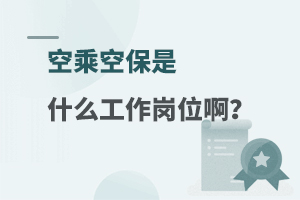 空乘空保是

什么工作岗位啊?